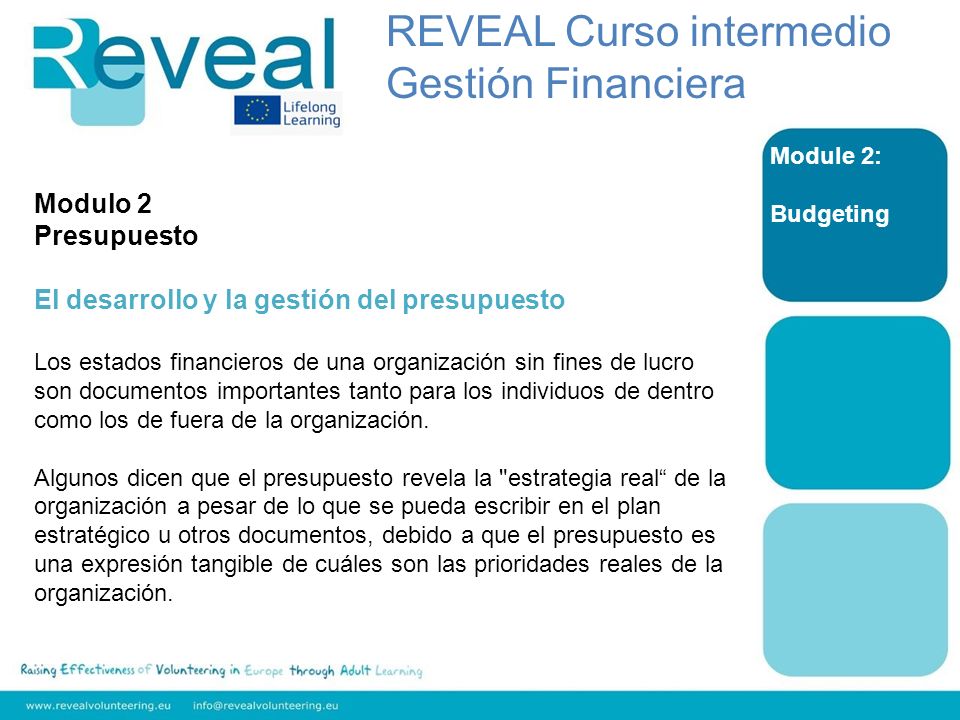 Reveal

Lifelong Learning

REVEAL Curso intermedio Gestión Financiera

Module 2:

Budgeting

Modulo 2
Presupuesto

El desarrollo y la gestión del presupuesto

Los estados financieros de una organización sin fines de lucro son documentos importantes tanto para los individuos de dentro como los de fuera de la organización.

Algunos dicen que el presupuesto revela la "estrategia real“ de la organización a pesar de lo que se pueda escribir en el plan estratégico u otros documentos, debido a que el presupuesto es una expresión tangible de cuáles son las prioridades reales de la organización.

Raising Effectiveness of Volunteering in Europe through Adult Learning

www.revealvolunteering.eu info@revealvolunteering.eu